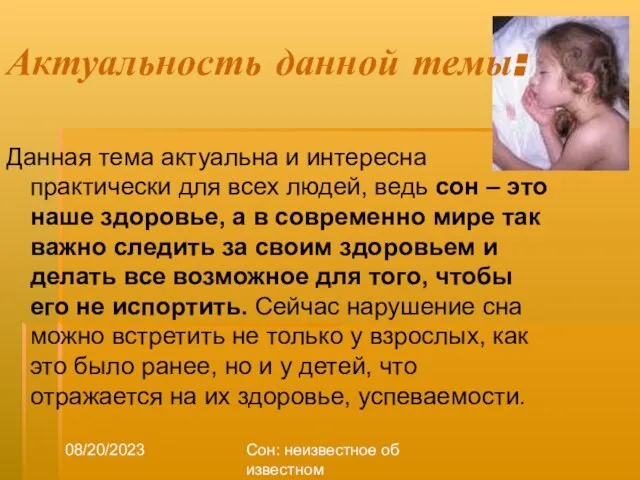 Актуальность данной темы:

Данная тема актуальна и интересна практически для всех людей, ведь сон – это наше здоровье, а в современно мире так важно следить за своим здоровьем и делать все возможное для того, чтобы его не испортить. Сейчас нарушение сна можно встретить не только у взрослых, как это было ранее, но и у детей, что отражается на их здоровье, успеваемости.

08/20/2023

Сон: неизвестное об известном